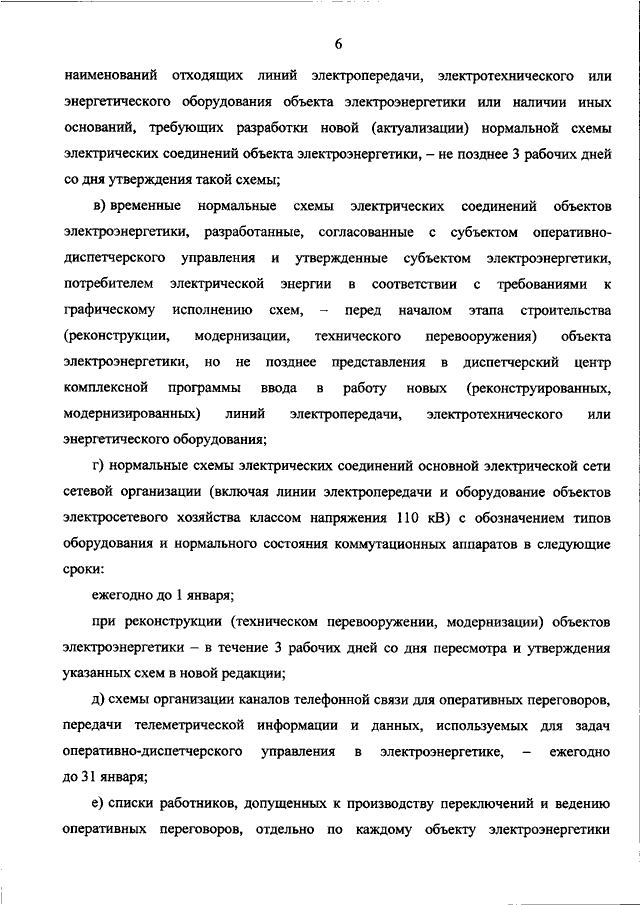 6

наименований отходящих линий электропередачи, электротехнического или энергетического оборудования объекта электроэнергетики или наличии иных оснований, требующих разработки новой (актуализации) нормальной схемы электрических соединений объекта электроэнергетики, – не позднее 3 рабочих дней со дня утверждения такой схемы;

в) временные нормальные схемы электрических соединений объектов электроэнергетики, разработанные, согласованные с субъектом оперативно-диспетчерского управления и утвержденные субъектом электроэнергетики, потребителем электрической энергии в соответствии с требованиями к графическому исполнению схем, – перед началом этапа строительства (реконструкции, модернизации, технического перевооружения) объекта электроэнергетики, но не позднее представления в диспетчерский центр комплексной программы ввода в работу новых (реконструированных, модернизированных) линий электропередачи, электротехнического или энергетического оборудования;

г) нормальные схемы электрических соединений основной электрической сети сетевой организации (включая линии электропередачи и оборудование объектов электросетевого хозяйства классом напряжения 110 кВ) с обозначением типов оборудования и нормального состояния коммутационных аппаратов в следующие сроки:

ежегодно до 1 января;

при реконструкции (техническом перевооружении, модернизации) объектов электроэнергетики – в течение 3 рабочих дней со дня пересмотра и утверждения указанных схем в новой редакции;

д) схемы организации каналов телефонной связи для оперативных переговоров, передачи телеметрической информации и данных, используемых для задач оперативно-диспетчерского управления в электроэнергетике, – ежегодно до 31 января;

е) списки работников, допущенных к производству переключений и ведению оперативных переговоров, отдельно по каждому объекту электроэнергетики